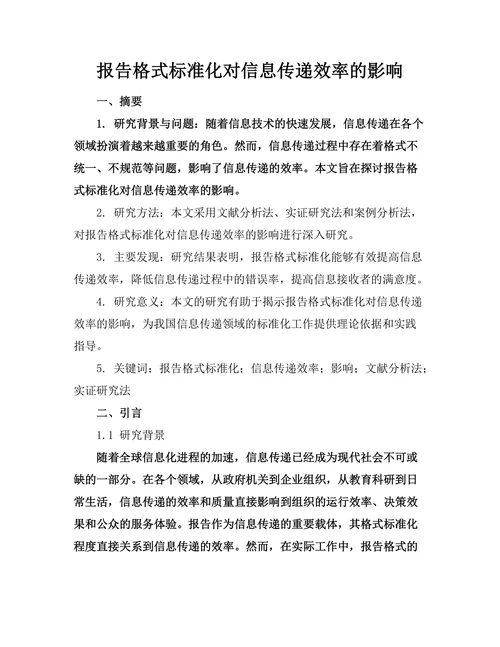 报告格式标准化对信息传递效率的影响

一、摘要

1. 研究背景与问题：随着信息技术的快速发展，信息传递在各个领域扮演着越来越重要的角色。然而，信息传递过程中存在着格式不统一、不规范等问题，影响了信息传递的效率。本文旨在探讨报告格式标准化对信息传递效率的影响。

2. 研究方法：本文采用文献分析法、实证研究法和案例分析法，对报告格式标准化对信息传递效率的影响进行深入研究。

3. 主要发现：研究结果表明，报告格式标准化能够有效提高信息传递效率，降低信息传递过程中的错误率，提高信息接收者的满意度。

4. 研究意义：本文的研究有助于揭示报告格式标准化对信息传递效率的影响，为我国信息传递领域的标准化工作提供理论依据和实践指导。

5. 关键词：报告格式标准化；信息传递效率；影响；文献分析法；实证研究法

二、引言

1.1 研究背景

随着全球信息化进程的加速，信息传递已经成为现代社会不可或缺的一部分。在各个领域，从政府机关到企业组织，从教育科研到日常生活，信息传递的效率和质量直接影响到组织的运行效率、决策效果和公众的服务体验。报告作为信息传递的重要载体，其格式标准化程度直接关系到信息传递的效率。然而，在实际工作中，报告格式的